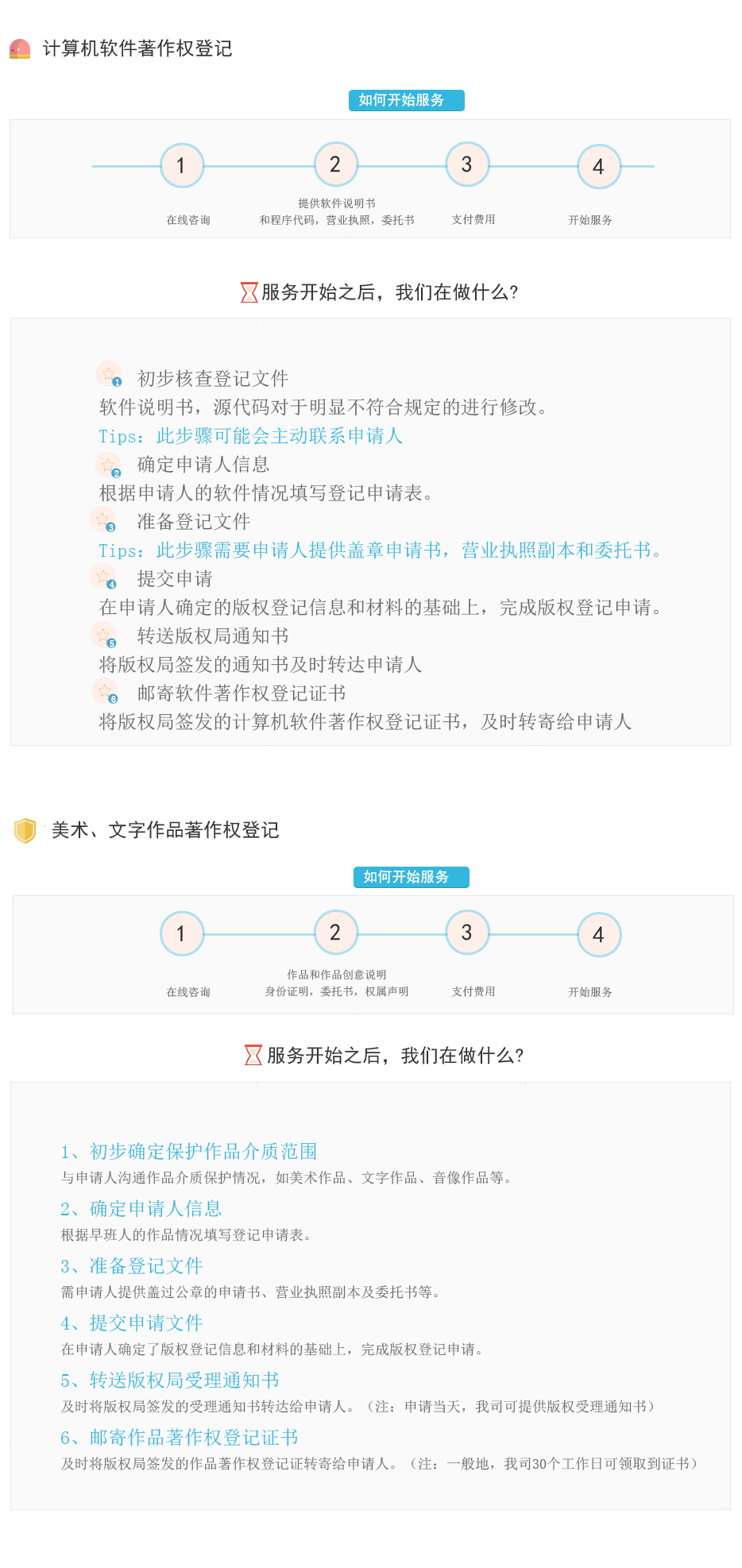 计算机软件著作权登记

如何开始服务

1
在线咨询

2
提供软件说明书
和程序代码，营业执照，委托书

3
支付费用

4
开始服务

服务开始之后，我们在做什么?

1 初步核查登记文件
软件说明书，源代码对于明显不符合规定的进行修改。
Tips：此步骤可能会主动联系申请人
2 确定申请人信息
根据申请人的软件情况填写登记申请表。
3 准备登记文件
Tips：此步骤需要申请人提供盖章申请书，营业执照副本和委托书。
4 提交申请
在申请人确定的版权登记信息和材料的基础上，完成版权登记申请。
5 转送版权局通知书
将版权局签发的通知书及时转达申请人
6 邮寄软件著作权登记证书
将版权局签发的计算机软件著作权登记证书，及时转寄给申请人

美术、文字作品著作权登记

如何开始服务

1
在线咨询

2
作品和作品创意说明
身份证明，委托书，权属声明

3
支付费用

4
开始服务

服务开始之后，我们在做什么?

1、初步确定保护作品介质范围
与申请人沟通作品介质保护情况，如美术作品、文字作品、音像作品等。
2、确定申请人信息
根据早班人的作品情况填写登记申请表。
3、准备登记文件
需申请人提供盖过公章的申请书、营业执照副本及委托书等。
4、提交申请文件
在申请人确定了版权登记信息和材料的基础上，完成版权登记申请。
5、转送版权局受理通知书
及时将版权局签发的受理通知书转达给申请人。（注：申请当天，我司可提供版权受理通知书）
6、邮寄作品著作权登记证书
及时将版权局签发的作品著作权登记证转寄给申请人。（注：一般地，我司30个工作日可领取到证书）